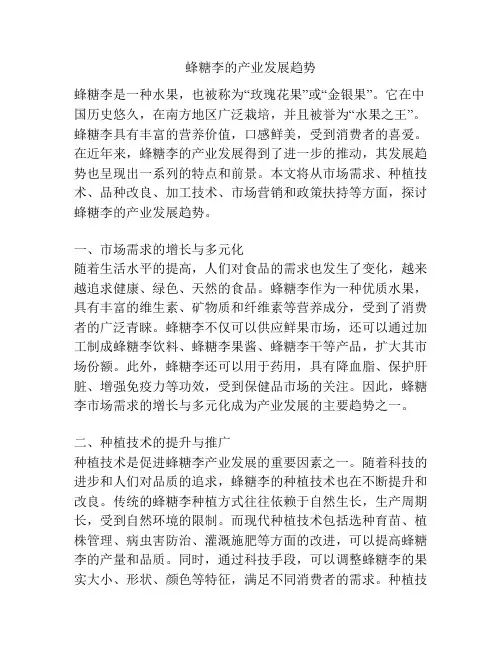 蜂糖李的产业发展趋势

蜂糖李是一种水果，也被称为“玫瑰花果”或“金银果”。它在中国历史悠久，在南方地区广泛栽培，并且被誉为“水果之王”。蜂糖李具有丰富的营养价值，口感鲜美，受到消费者的喜爱。在近年来，蜂糖李的产业发展得到了进一步的推动，其发展趋势也呈现出一系列的特点和前景。本文将从市场需求、种植技术、品种改良、加工技术、市场营销和政策扶持等方面，探讨蜂糖李的产业发展趋势。

一、市场需求的增长与多元化
随着生活水平的提高，人们对食品的需求也发生了变化，越来越追求健康、绿色、天然的食品。蜂糖李作为一种优质水果，具有丰富的维生素、矿物质和纤维素等营养成分，受到了消费者的广泛青睐。蜂糖李不仅可以供应鲜果市场，还可以通过加工制成蜂糖李饮料、蜂糖李果酱、蜂糖李干等产品，扩大其市场份额。此外，蜂糖李还可以用于药用，具有降血脂、保护肝脏、增强免疫力等功效，受到保健品市场的关注。因此，蜂糖李市场需求的增长与多元化成为产业发展的主要趋势之一。

二、种植技术的提升与推广
种植技术是促进蜂糖李产业发展的重要因素之一。随着科技的进步和人们对品质的追求，蜂糖李的种植技术也在不断提升和改良。传统的蜂糖李种植方式往往依赖于自然生长，生产周期长，受到自然环境的限制。而现代种植技术包括选种育苗、植株管理、病虫害防治、灌溉施肥等方面的改进，可以提高蜂糖李的产量和品质。同时，通过科技手段，可以调整蜂糖李的果实大小、形状、颜色等特征，满足不同消费者的需求。种植技